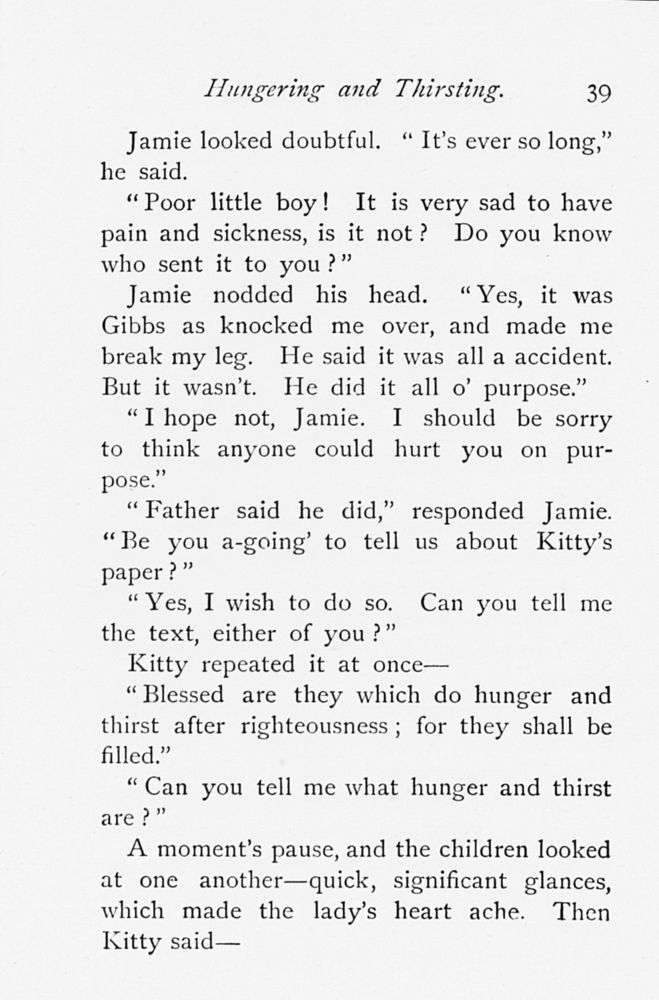 Hungering and Thirsting. 39

Jamie looked doubtful. "It's ever so long," he said.

"Poor little boy! It is very sad to have pain and sickness, is it not? Do you know who sent it to you?"

Jamie nodded his head. "Yes, it was Gibbs as knocked me over, and made me break my leg. He said it was all a accident. But it wasn't. He did it all o' purpose."

"I hope not, Jamie. I should be sorry to think anyone could hurt you on purpose."

"Father said he did," responded Jamie. "Be you a-going' to tell us about Kitty's paper?"

"Yes, I wish to do so. Can you tell me the text, either of you?"

Kitty repeated it at once—

"Blessed are they which do hunger and thirst after righteousness; for they shall be filled."

"Can you tell me what hunger and thirst are?"

A moment's pause, and the children looked at one another—quick, significant glances, which made the lady's heart ache. Then Kitty said—